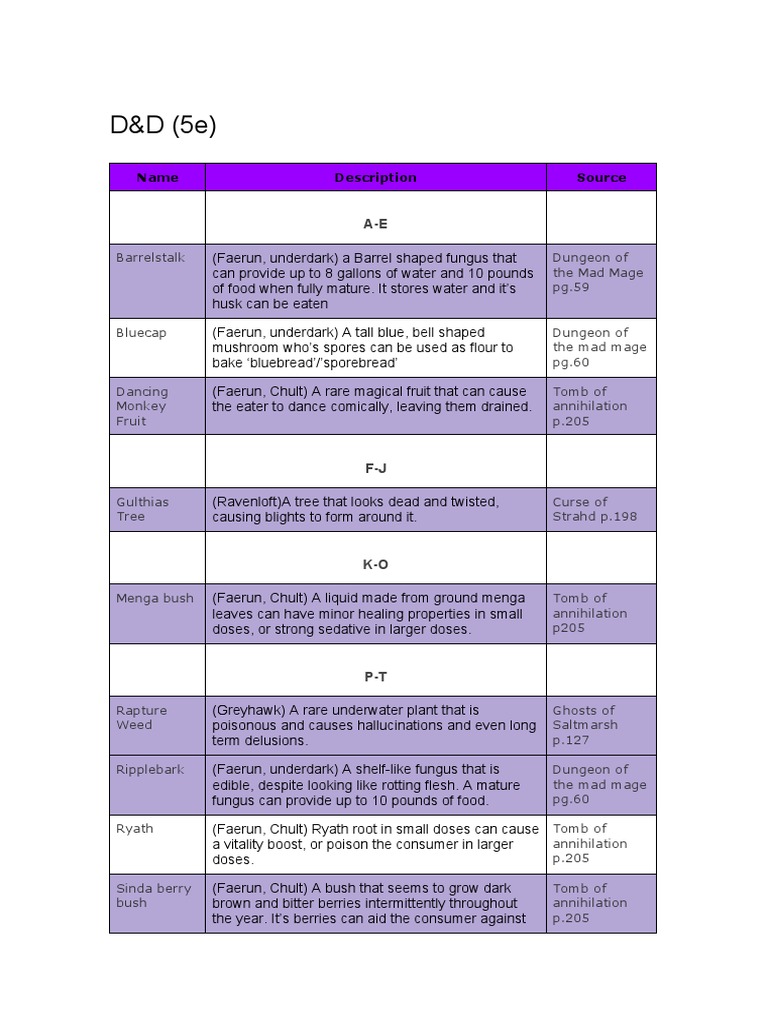 D&D (5e)

| Name | Description | Source |
|---|---|---|
| | A-E | |
| Barrelstalk | (Faerun, underdark) a Barrel shaped fungus that can provide up to 8 gallons of water and 10 pounds of food when fully mature. It stores water and it's husk can be eaten | Dungeon of the Mad Mage pg.59 |
| Bluecap | (Faerun, underdark) A tall blue, bell shaped mushroom who's spores can be used as flour to bake 'bluebread'/'sporebread' | Dungeon of the mad mage pg.60 |
| Dancing Monkey Fruit | (Faerun, Chult) A rare magical fruit that can cause the eater to dance comically, leaving them drained. | Tomb of annihilation p.205 |
| | F-J | |
| Gulthias Tree | (Ravenloft)A tree that looks dead and twisted, causing blights to form around it. | Curse of Strahd p.198 |
| | K-O | |
| Menga bush | (Faerun, Chult) A liquid made from ground menga leaves can have minor healing properties in small doses, or strong sedative in larger doses. | Tomb of annihilation p205 |
| | P-T | |
| Rapture Weed | (Greyhawk) A rare underwater plant that is poisonous and causes hallucinations and even long term delusions. | Ghosts of Saltmarsh p.127 |
| Ripplebark | (Faerun, underdark) A shelf-like fungus that is edible, despite looking like rotting flesh. A mature fungus can provide up to 10 pounds of food. | Dungeon of the mad mage pg.60 |
| Ryath | (Faerun, Chult) Ryath root in small doses can cause a vitality boost, or poison the consumer in larger doses. | Tomb of annihilation p.205 |
| Sinda berry bush | (Faerun, Chult) A bush that seems to grow dark brown and bitter berries intermittently throughout the year. It's berries can aid the consumer against | Tomb of annihilation p.205 |